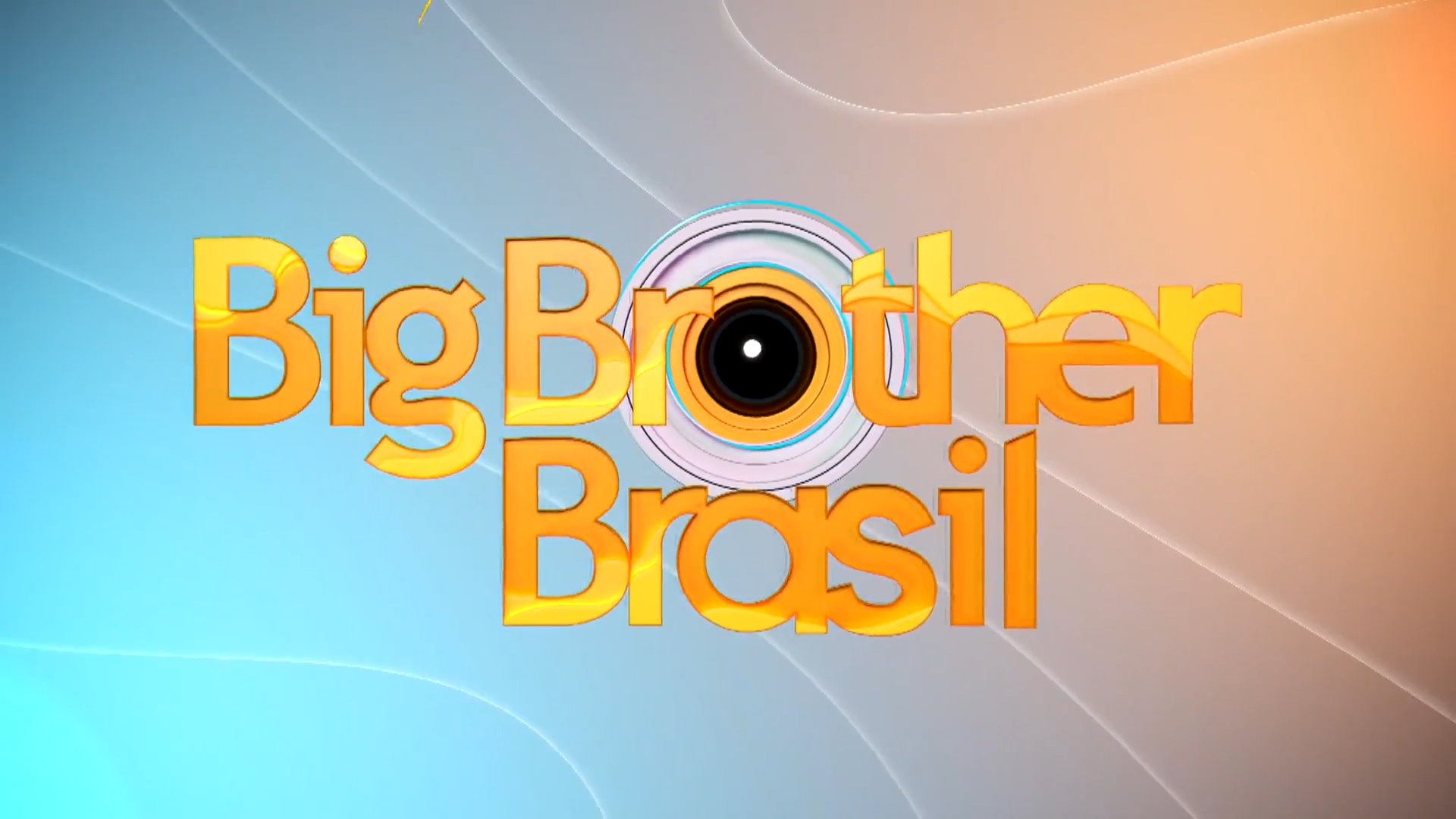 Big Brother
Brasil